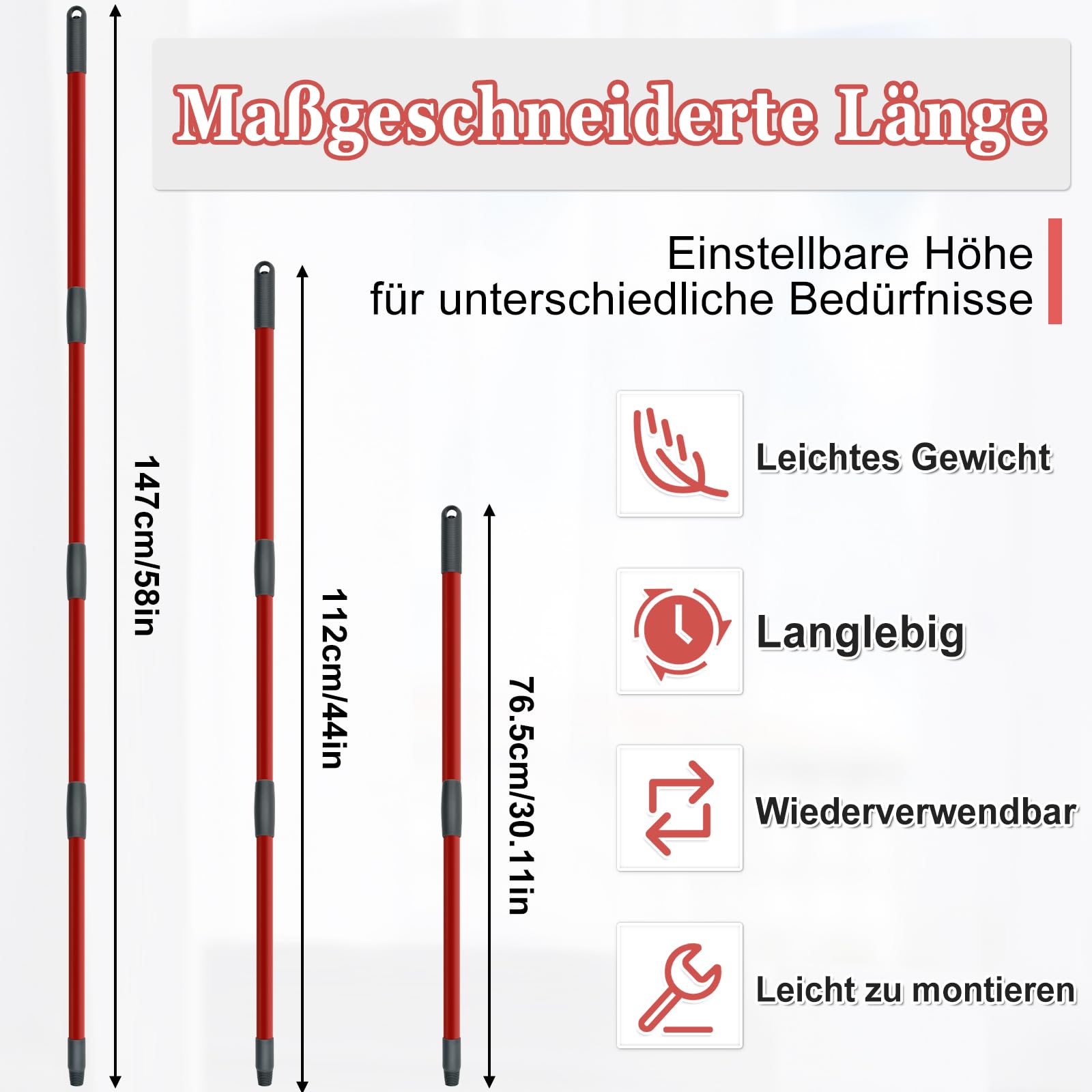 Maßgeschneiderte Länge

Einstellbare Höhe für unterschiedliche Bedürfnisse

147cm/58in

112cm/44in

76.5cm/30.11in

Leichtes Gewicht

Langlebig

Wiederverwendbar

Leicht zu montieren